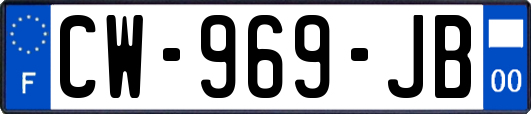 F
CW-969-JB
00